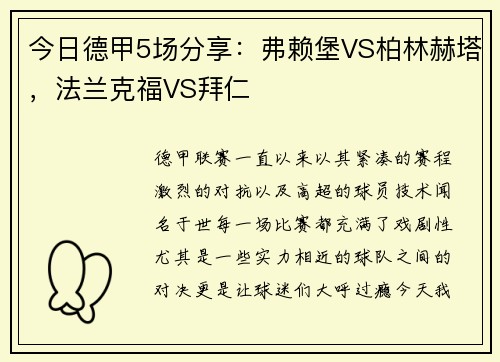 今日德甲5场分享：弗赖堡VS柏林赫塔，法兰克福VS拜仁

德甲联赛一直以来以其紧凑的赛程激烈的对抗以及高超的球员技术闻名于世每一场比赛都充满了戏剧性尤其是一些实力相近的球队之间的对决更是让球迷们大呼过瘾今天我